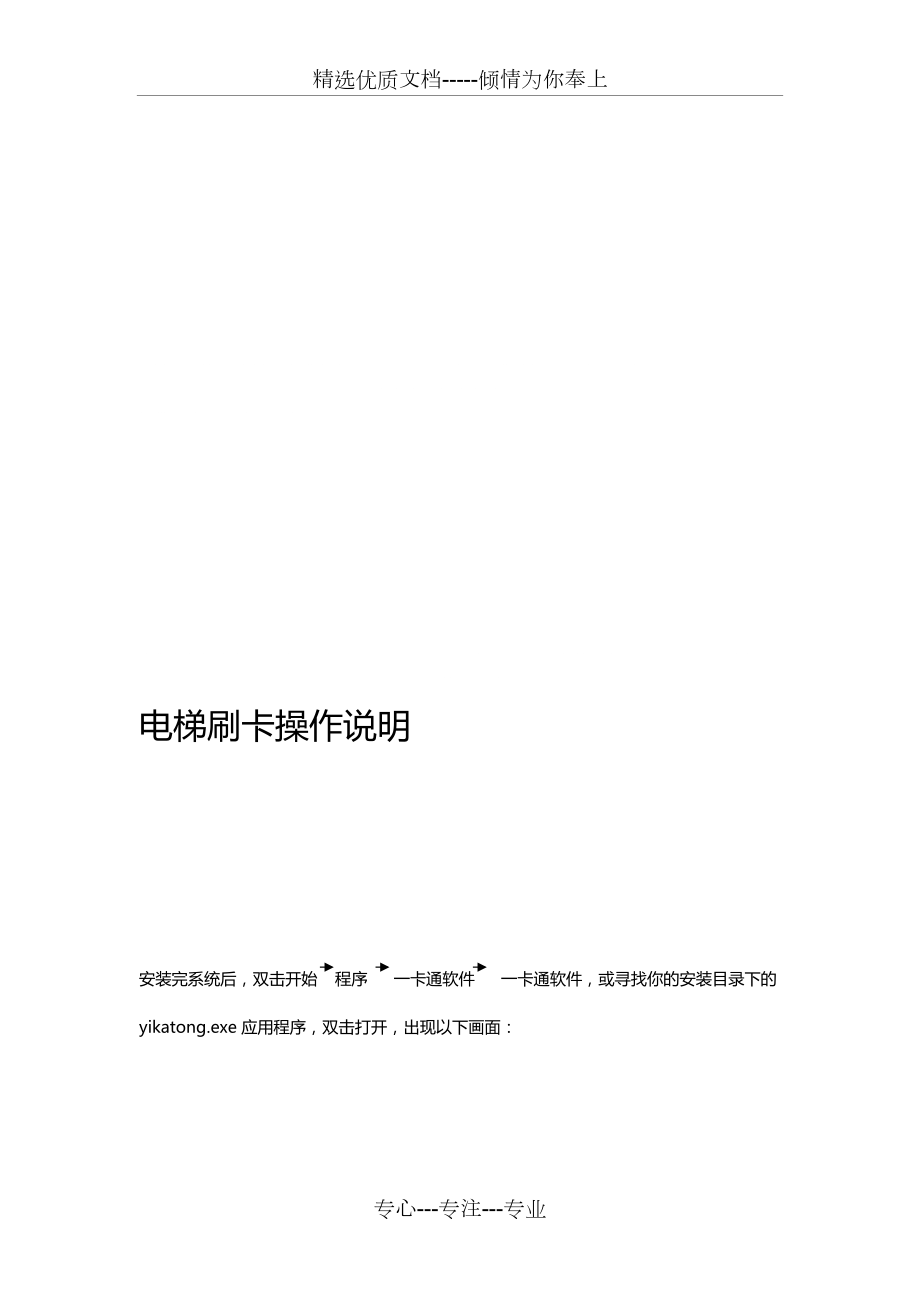 精选优质文档-----倾情为你奉上

电梯刷卡操作说明

安装完系统后，双击开始→程序→一卡通软件→一卡通软件，或寻找你的安装目录下的yikatong.exe应用程序，双击打开，出现以下画面：

专心---专注---专业